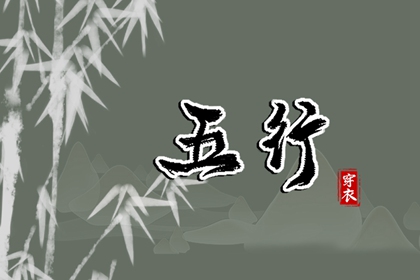 五行

穿衣